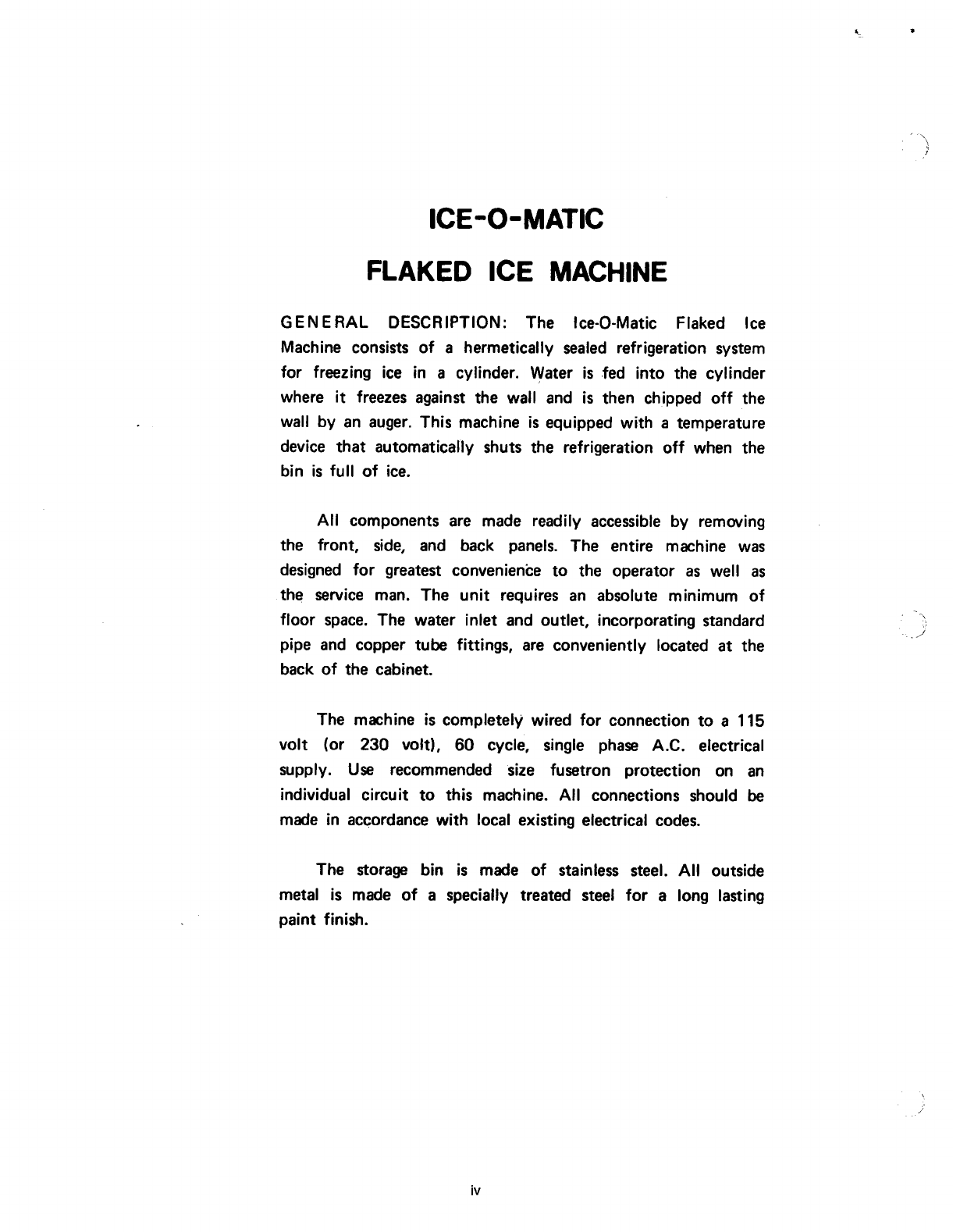 ICE-O-MATIC

FLAKED ICE MACHINE

GENERAL DESCRIPTION: The Ice-O-Matic Flaked Ice Machine consists of a hermetically sealed refrigeration system for freezing ice in a cylinder. Water is fed into the cylinder where it freezes against the wall and is then chipped off the wall by an auger. This machine is equipped with a temperature device that automatically shuts the refrigeration off when the bin is full of ice.

All components are made readily accessible by removing the front, side, and back panels. The entire machine was designed for greatest convenience to the operator as well as the service man. The unit requires an absolute minimum of floor space. The water inlet and outlet, incorporating standard pipe and copper tube fittings, are conveniently located at the back of the cabinet.

The machine is completely wired for connection to a 115 volt (or 230 volt), 60 cycle, single phase A.C. electrical supply. Use recommended size fusetron protection on an individual circuit to this machine. All connections should be made in accordance with local existing electrical codes.

The storage bin is made of stainless steel. All outside metal is made of a specially treated steel for a long lasting paint finish.

iv